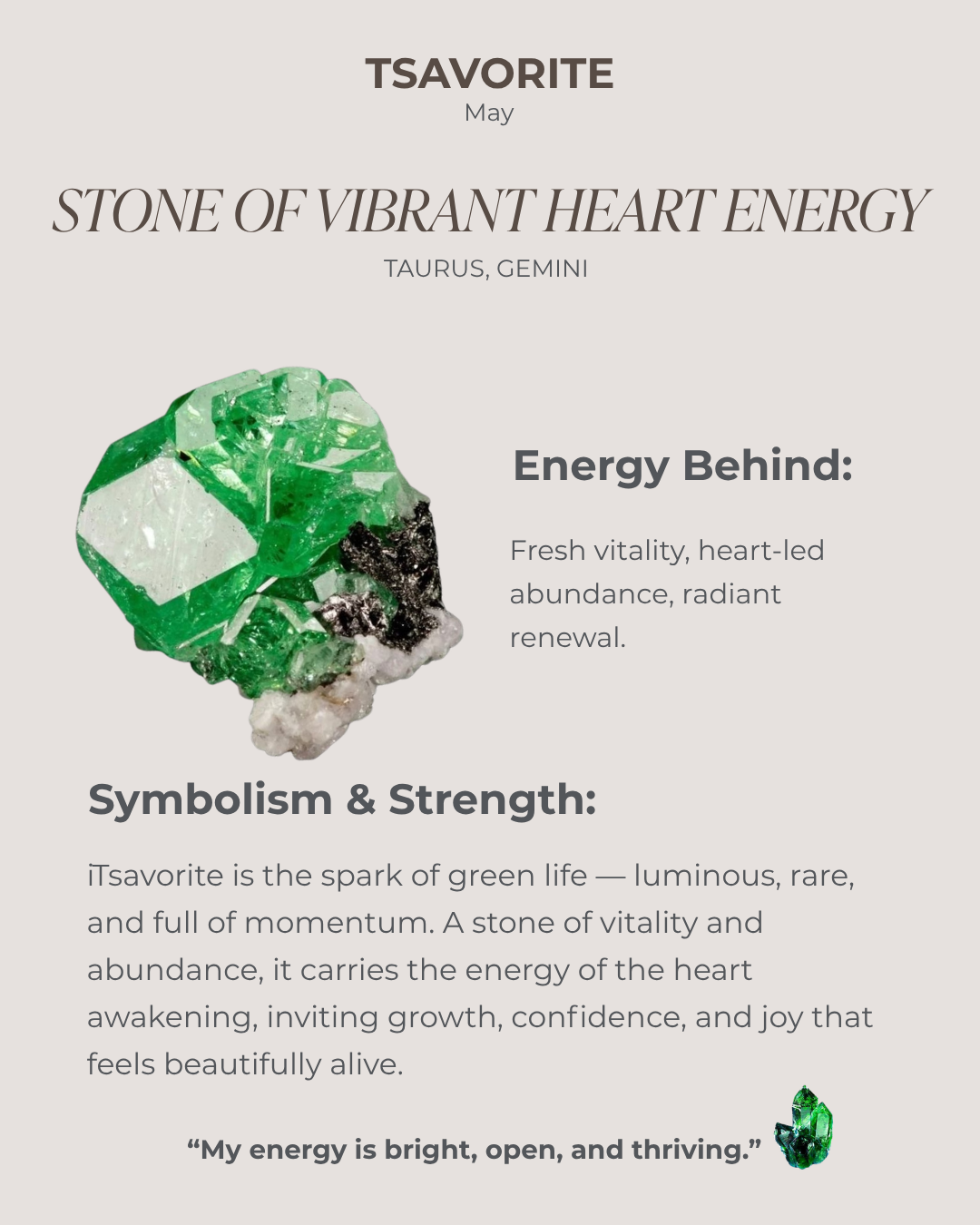 TSAVORITE
May

STONE OF VIBRANT HEART ENERGY
TAURUS, GEMINI

Energy Behind:

Fresh vitality, heart-led abundance, radiant renewal.

Symbolism & Strength:

iTsavorite is the spark of green life — luminous, rare, and full of momentum. A stone of vitality and abundance, it carries the energy of the heart awakening, inviting growth, confidence, and joy that feels beautifully alive.

“My energy is bright, open, and thriving.”